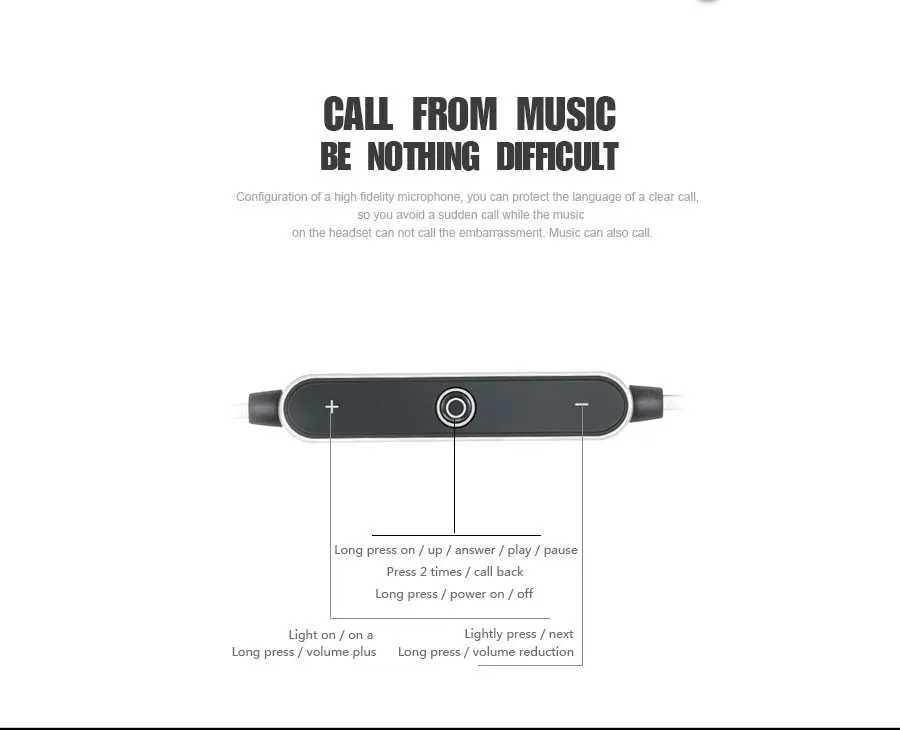 CALL FROM MUSIC
BE NOTHING DIFFICULT

Configuration of a high fidelity microphone, you can protect the language of a clear call, so you avoid a sudden call while the music on the headset can not call the embarrassment. Music can also call.

+

−

Long press on / up / answer / play / pause
Press 2 times / call back
Long press / power on / off

Light on / on a
Long press / volume plus

Lightly press / next
Long press / volume reduction